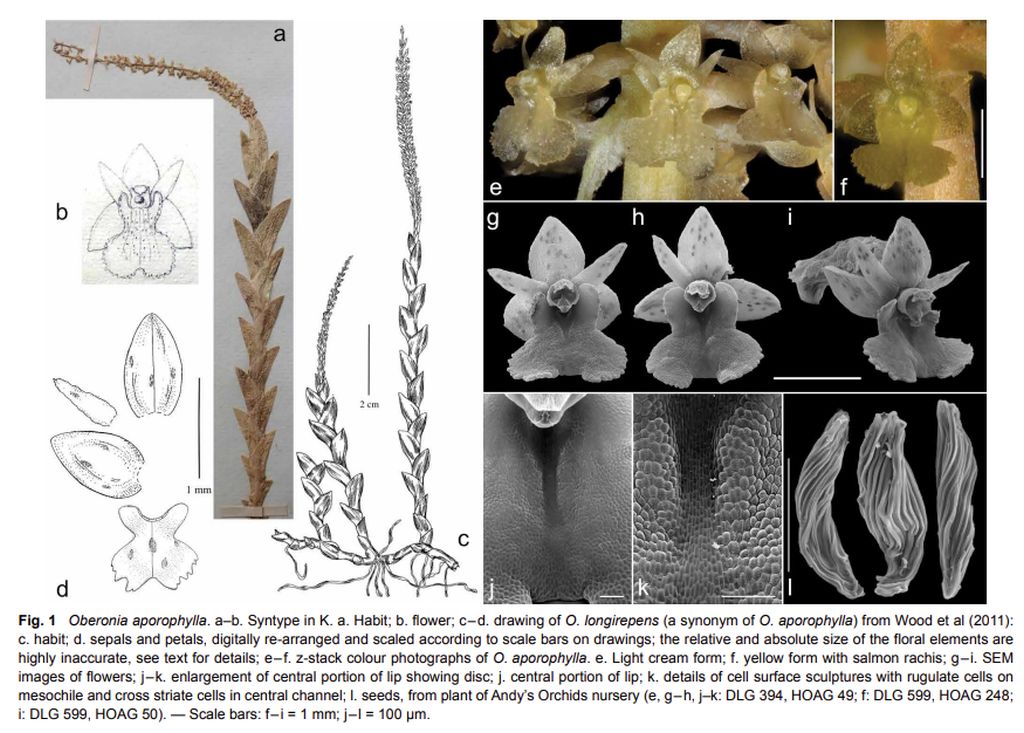 a

b

1 mm

d

2 cm

c

e

f

g

h

i

j

k

l

Fig. 1 Oberonia aporophylla. a–b. Syntype in K. a. Habit; b. flower; c–d. drawing of O. longirepens (a synonym of O. aporophylla) from Wood et al (2011): c. habit; d. sepals and petals, digitally re-arranged and scaled according to scale bars on drawings; the relative and absolute size of the floral elements are highly inaccurate, see text for details; e–f. z-stack colour photographs of O. aporophylla. e. Light cream form; f. yellow form with salmon rachis; g–i. SEM images of flowers; j–k. enlargement of central portion of lip showing disc; j. central portion of lip; k. details of cell surface sculptures with rugulate cells on mesochile and cross striate cells in central channel; l. seeds, from plant of Andy's Orchids nursery (e, g–h, j–k: DLG 394, HOAG 49; f: DLG 599, HOAG 248; i: DLG 599, HOAG 50). — Scale bars: f–i = 1 mm; j–l = 100 μm.